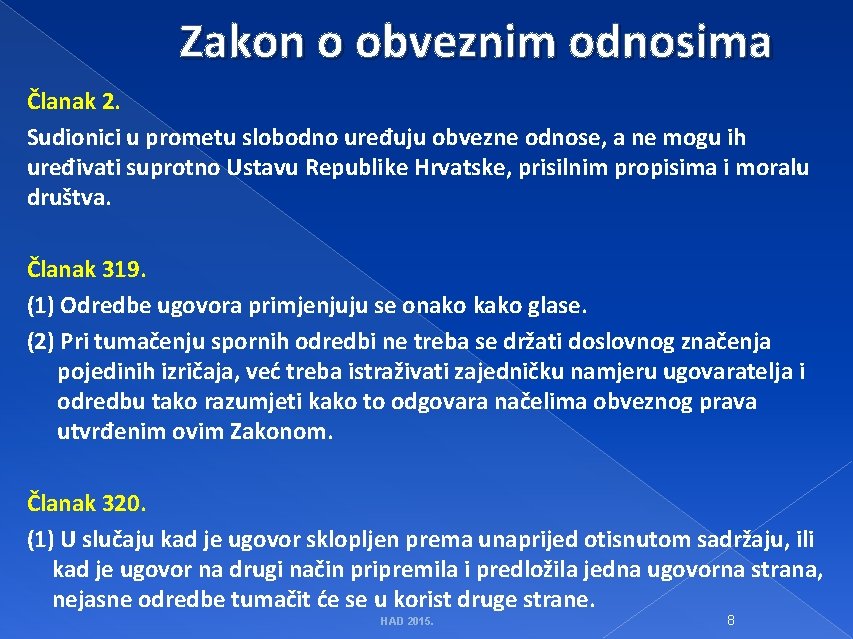 Zakon o obveznim odnosima

Članak 2.

Sudionici u prometu slobodno uređuju obvezne odnose, a ne mogu ih uređivati suprotno Ustavu Republike Hrvatske, prisilnim propisima i moralu društva.

Članak 319.

(1) Odredbe ugovora primjenjuju se onako kako glase.

(2) Pri tumačenju spornih odredbi ne treba se držati doslovnog značenja pojedinih izričaja, već treba istraživati zajedničku namjeru ugovaratelja i odredbu tako razumjeti kako to odgovara načelima obveznog prava utvrđenim ovim Zakonom.

Članak 320.

(1) U slučaju kad je ugovor sklopljen prema unaprijed otisnutom sadržaju, ili kad je ugovor na drugi način pripremila i predložila jedna ugovorna strana, nejasne odredbe tumačit će se u korist druge strane.

HAD 2015.

8